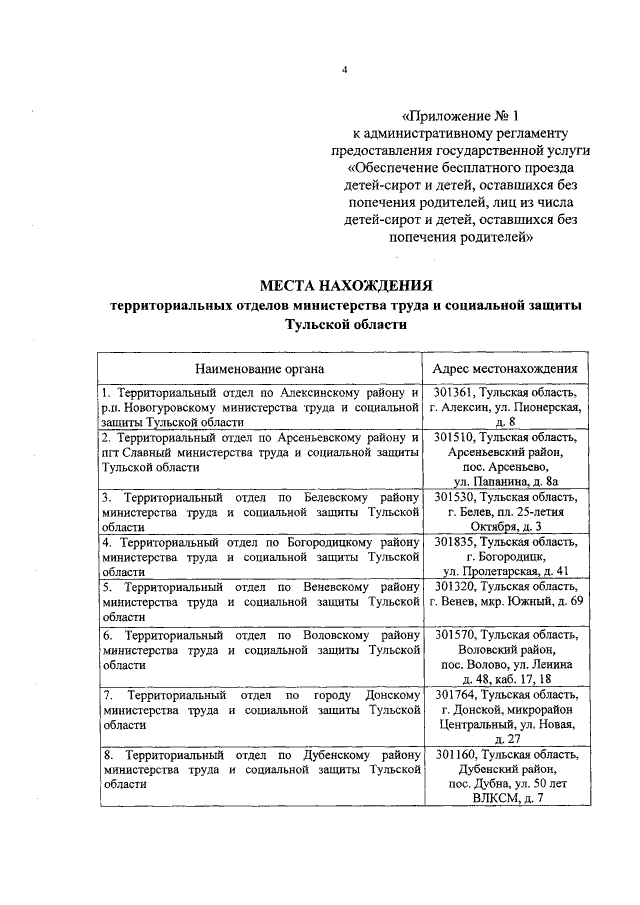 4

«Приложение № 1
к административному регламенту
предоставления государственной услуги
«Обеспечение бесплатного проезда
детей-сирот и детей, оставшихся без
попечения родителей, лиц из числа
детей-сирот и детей, оставшихся без
попечения родителей»

МЕСТА НАХОЖДЕНИЯ
территориальных отделов министерства труда и социальной защиты
Тульской области

| Наименование органа | Адрес местонахождения |
|---|---|
| 1. Территориальный отдел по Алексинскому району и р.п. Новогуровскому министерства труда и социальной защиты Тульской области | 301361, Тульская область, г. Алексин, ул. Пионерская, д. 8 |
| 2. Территориальный отдел по Арсеньевскому району и пгт Славный министерства труда и социальной защиты Тульской области | 301510, Тульская область, Арсеньевский район, пос. Арсеньево, ул. Папанина, д. 8а |
| 3. Территориальный отдел по Белевскому району министерства труда и социальной защиты Тульской области | 301530, Тульская область, г. Белев, пл. 25-летия Октября, д. 3 |
| 4. Территориальный отдел по Богородицкому району министерства труда и социальной защиты Тульской области | 301835, Тульская область, г. Богородицк, ул. Пролетарская, д. 41 |
| 5. Территориальный отдел по Веневскому району министерства труда и социальной защиты Тульской области | 301320, Тульская область, г. Венев, мкр. Южный, д. 69 |
| 6. Территориальный отдел по Воловскому району министерства труда и социальной защиты Тульской области | 301570, Тульская область, Воловский район, пос. Волово, ул. Ленина д. 48, каб. 17, 18 |
| 7. Территориальный отдел по городу Донскому министерства труда и социальной защиты Тульской области | 301764, Тульская область, г. Донской, микрорайон Центральный, ул. Новая, д. 27 |
| 8. Территориальный отдел по Дубенскому району министерства труда и социальной защиты Тульской области | 301160, Тульская область, Дубенский район, пос. Дубна, ул. 50 лет ВЛКСМ, д. 7 |